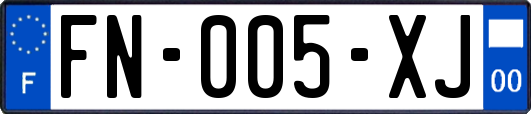 F
FN-005-XJ
00